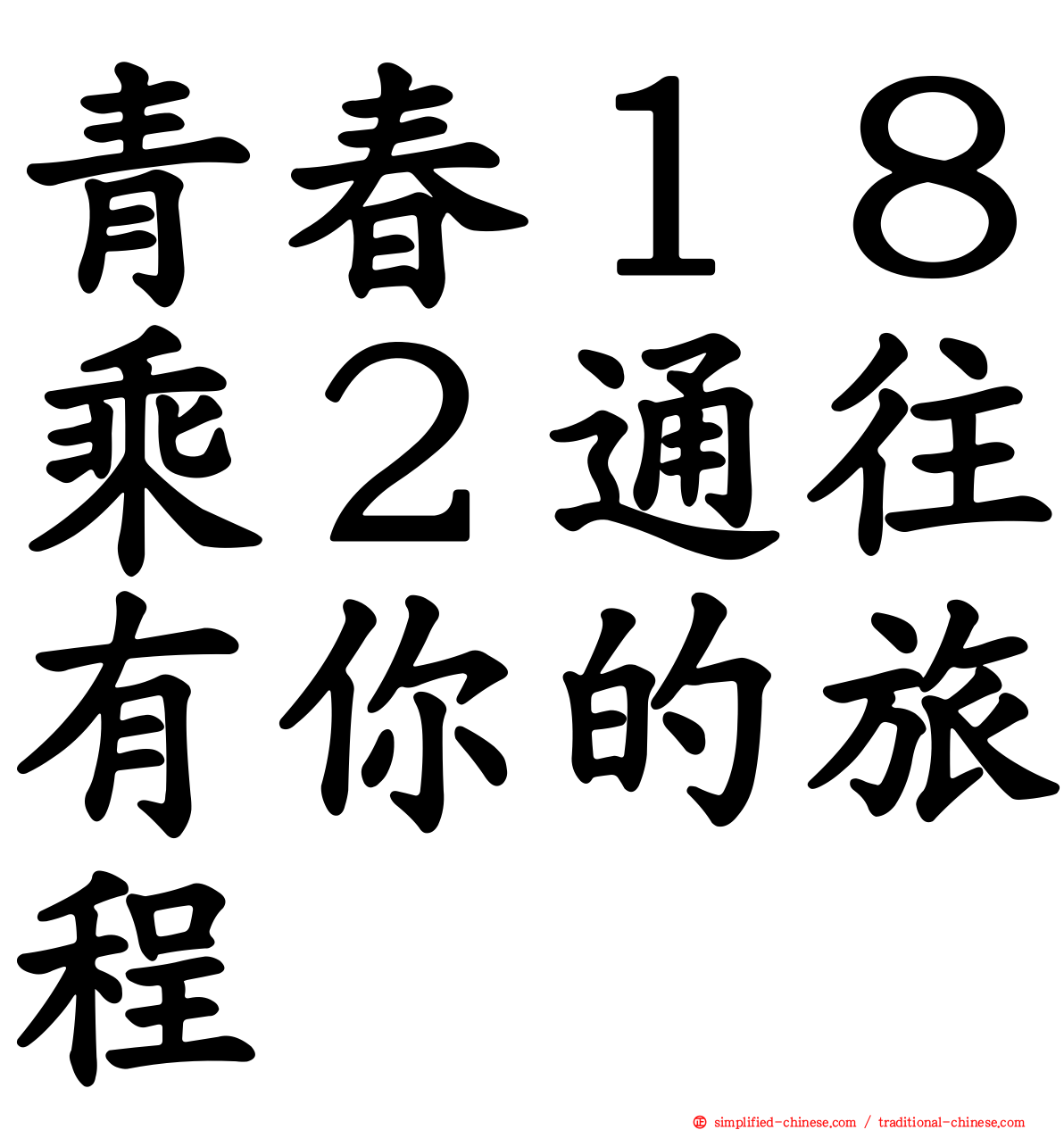 青春１８乘２通往有你的旅程

simplified-chinese.com / traditional-chinese.com